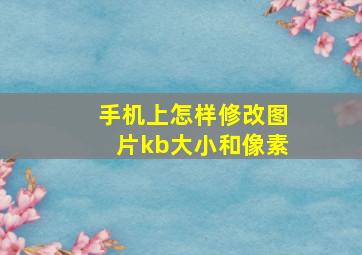 手机上怎样修改图片kb大小和像素